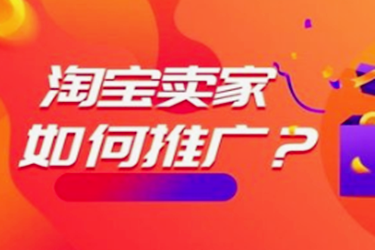 淘宝卖家
如何推广？